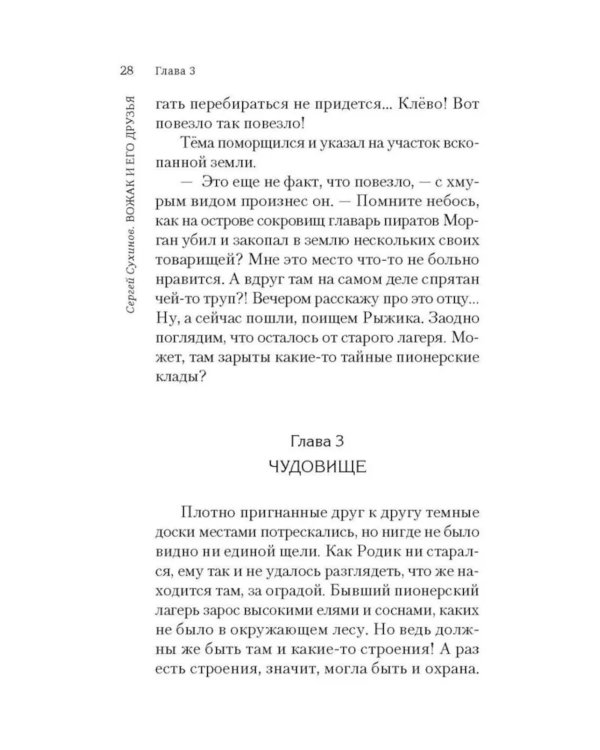 28 Глава 3

Сергей Сухинов. ВОЖАК И ЕГО ДРУЗЬЯ

гать перебираться не придется... Клёво! Вот повезло так повезло!

Тёма поморщился и указал на участок вскопанной земли.

— Это еще не факт, что повезло, — с хмурым видом произнес он. — Помните небось, как на острове сокровищ главарь пиратов Морган убил и закопал в землю нескольких своих товарищей? Мне это место что-то не больно нравится. А вдруг там на самом деле спрятан чей-то труп?! Вечером расскажу про это отцу... Ну, а сейчас пошли, поищем Рыжика. Заодно поглядим, что осталось от старого лагеря. Может, там зарыты какие-то тайные пионерские клады?

Глава 3
ЧУДОВИЩЕ

Плотно пригнанные друг к другу темные доски местами потрескались, но нигде не было видно ни единой щели. Как Родик ни старался, ему так и не удалось разглядеть, что же находится там, за оградой. Бывший пионерский лагерь зарос высокими елями и соснами, каких не было в окружающем лесу. Но ведь должны же быть там и какие-то строения! А раз есть строения, значит, могла быть и охрана.